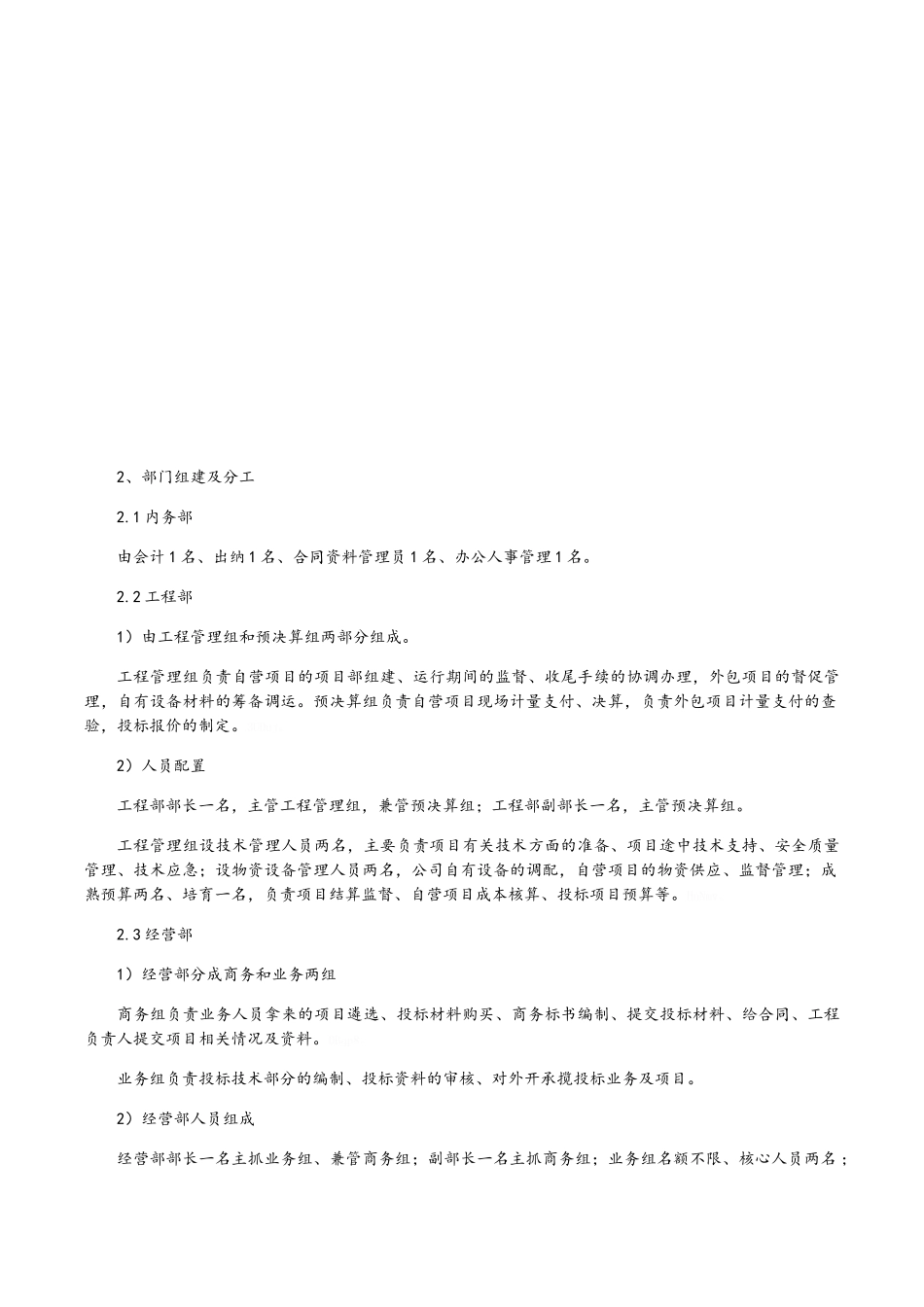 2、部门组建及分工

2.1 内务部

由会计 1 名、出纳 1 名、合同资料管理员 1 名、办公人事管理 1 名。

2.2 工程部

1）由工程管理组和预决算组两部分组成。

工程管理组负责自营项目的项目部组建、运行期间的监督、收尾手续的协调办理，外包项目的督促管理，自有设备材料的筹备调运。预决算组负责自营项目现场计量支付、决算，负责外包项目计量支付的查验，投标报价的制定。

2）人员配置

工程部部长一名，主管工程管理组，兼管预决算组；工程部副部长一名，主管预决算组。

工程管理组设技术管理人员两名，主要负责项目有关技术方面的准备、项目途中技术支持、安全质量管理、技术应急；设物资设备管理人员两名，公司自有设备的调配，自营项目的物资供应、监督管理；成熟预算两名、培育一名，负责项目结算监督、自营项目成本核算、投标项目预算等。

2.3 经营部

1）经营部分成商务和业务两组

商务组负责业务人员拿来的项目遴选、投标材料购买、商务标书编制、提交投标材料、给合同、工程负责人提交项目相关情况及资料。

业务组负责投标技术部分的编制、投标资料的审核、对外开承揽投标业务及项目。

2）经营部人员组成

经营部部长一名主抓业务组、兼管商务组；副部长一名主抓商务组；业务组名额不限、核心人员两名；